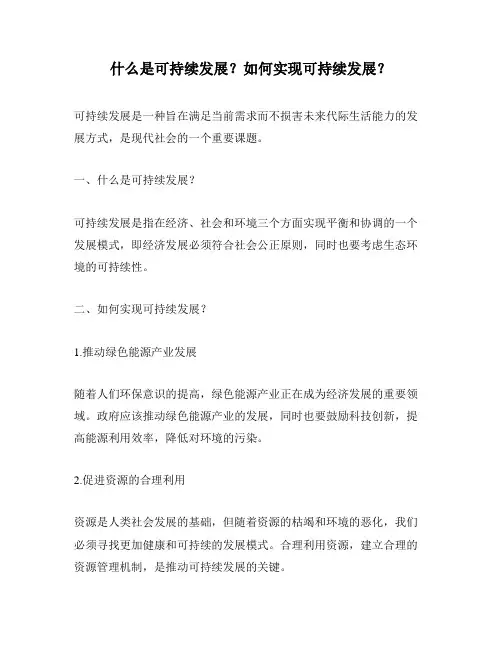 什么是可持续发展？如何实现可持续发展？

可持续发展是一种旨在满足当前需求而不损害未来代际生活能力的发展方式，是现代社会的一个重要课题。

一、什么是可持续发展？

可持续发展是指在经济、社会和环境三个方面实现平衡和协调的一个发展模式，即经济发展必须符合社会公正原则，同时也要考虑生态环境的可持续性。

二、如何实现可持续发展？

1.推动绿色能源产业发展

随着人们环保意识的提高，绿色能源产业正在成为经济发展的重要领域。政府应该推动绿色能源产业的发展，同时也要鼓励科技创新，提高能源利用效率，降低对环境的污染。

2.促进资源的合理利用

资源是人类社会发展的基础，但随着资源的枯竭和环境的恶化，我们必须寻找更加健康和可持续的发展模式。合理利用资源，建立合理的资源管理机制，是推动可持续发展的关键。